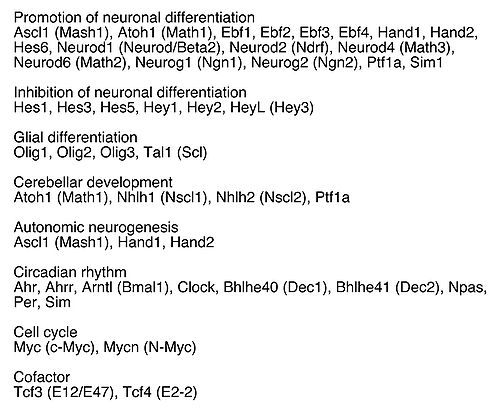 Promotion of neuronal differentiation
Ascl1 (Mash1), Atoh1 (Math1), Ebf1, Ebf2, Ebf3, Ebf4, Hand1, Hand2, Hes6, Neurod1 (Neurod/Beta2), Neurod2 (Ndrf), Neurod4 (Math3), Neurod6 (Math2), Neurog1 (Ngn1), Neurog2 (Ngn2), Ptf1a, Sim1

Inhibition of neuronal differentiation
Hes1, Hes3, Hes5, Hey1, Hey2, HeyL (Hey3)

Glial differentiation
Olig1, Olig2, Olig3, Tal1 (Scl)

Cerebellar development
Atoh1 (Math1), Nhlh1 (Nscl1), Nhlh2 (Nscl2), Ptf1a

Autonomic neurogenesis
Ascl1 (Mash1), Hand1, Hand2

Circadian rhythm
Ahr, Ahrr, Arntl (Bmal1), Clock, Bhlhe40 (Dec1), Bhlhe41 (Dec2), Npas, Per, Sim

Cell cycle
Myc (c-Myc), Mycn (N-Myc)

Cofactor
Tcf3 (E12/E47), Tcf4 (E2-2)